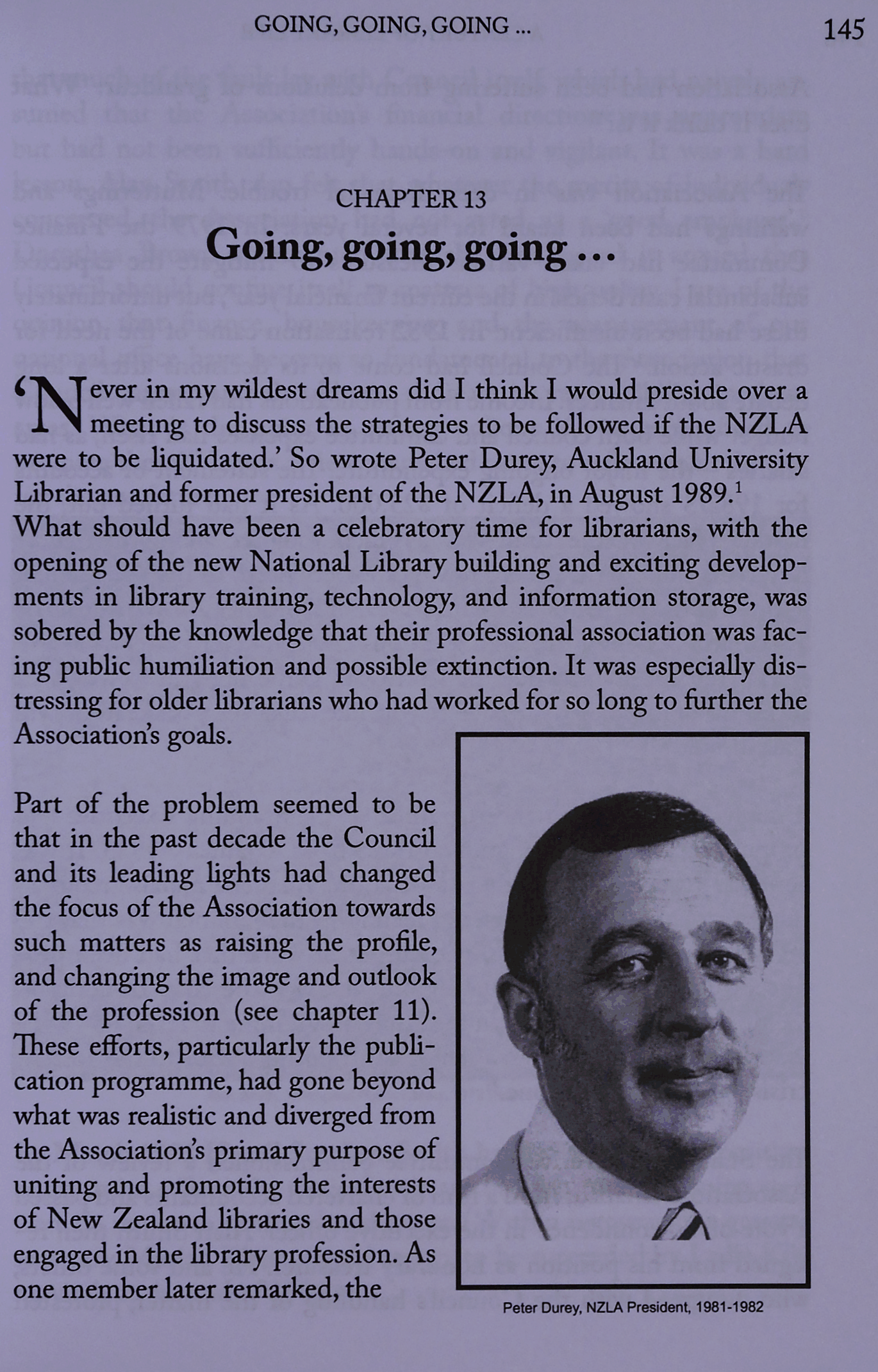 GOING, GOING, GOING ...

145

CHAPTER 13

Going, going, going ...

'Never in my wildest dreams did I think I would preside over a meeting to discuss the strategies to be followed if the NZLA were to be liquidated.' So wrote Peter Durey, Auckland University Librarian and former president of the NZLA, in August 1989.$^1$ What should have been a celebratory time for librarians, with the opening of the new National Library building and exciting developments in library training, technology, and information storage, was sobered by the knowledge that their professional association was facing public humiliation and possible extinction. It was especially distressing for older librarians who had worked for so long to further the Association's goals.

Part of the problem seemed to be that in the past decade the Council and its leading lights had changed the focus of the Association towards such matters as raising the profile, and changing the image and outlook of the profession (see chapter 11). These efforts, particularly the publication programme, had gone beyond what was realistic and diverged from the Association's primary purpose of uniting and promoting the interests of New Zealand libraries and those engaged in the library profession. As one member later remarked, the

Peter Durey, NZLA President, 1981-1982